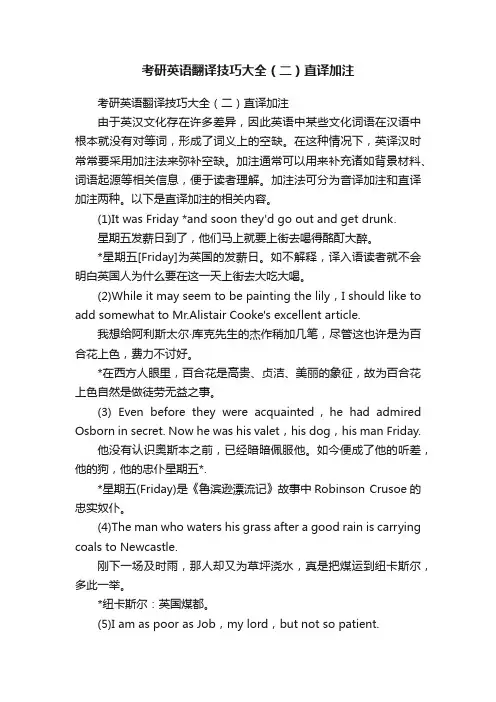 考研英语翻译技巧大全（二）直译加注

考研英语翻译技巧大全（二）直译加注

由于英汉文化存在许多差异，因此英语中某些文化词语在汉语中根本就没有对等词，形成了词义上的空缺。在这种情况下，英译汉时常常要采用加注法来弥补空缺。加注通常可以用来补充诸如背景材料、词语起源等相关信息，便于读者理解。加注法可分为音译加注和直译加注两种。以下是直译加注的相关内容。

(1)It was Friday *and soon they'd go out and get drunk.

星期五发薪日到了，他们马上就要上街去喝得酩酊大醉。

*星期五[Friday]为英国的发薪日。如不解释，译入语读者就不会明白英国人为什么要在这一天上街去大吃大喝。

(2)While it may seem to be painting the lily，I should like to add somewhat to Mr.Alistair Cooke's excellent article.

我想给阿利斯太尔·库克先生的杰作稍加几笔，尽管这也许是为百合花上色，费力不讨好。

*在西方人眼里，百合花是高贵、贞洁、美丽的象征，故为百合花上色自然是做徒劳无益之事。

(3) Even before they were acquainted，he had admired Osborn in secret. Now he was his valet，his dog，his man Friday.

他没有认识奥斯本之前，已经暗暗佩服他。如今便成了他的听差，他的狗，他的忠仆星期五*.

*星期五(Friday)是《鲁滨逊漂流记》故事中 Robinson Crusoe 的忠实奴仆。

(4)The man who waters his grass after a good rain is carrying coals to Newcastle.

刚下一场及时雨，那人却又为草坪浇水，真是把煤运到纽卡斯尔，多此一举。

*纽卡斯尔：英国煤都。

(5)I am as poor as Job，my lord，but not so patient.